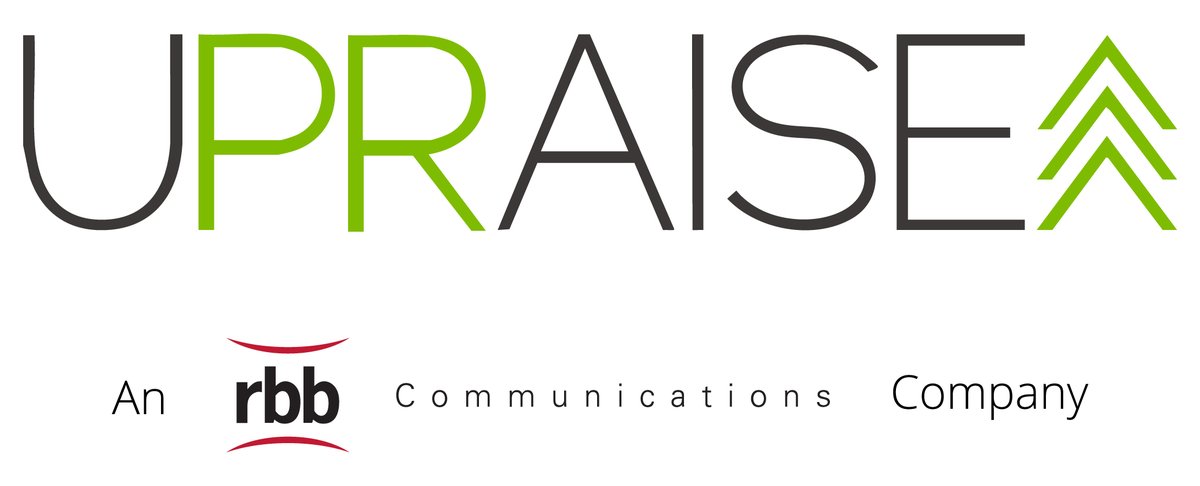 UPRAISE

An rbb Communications Company